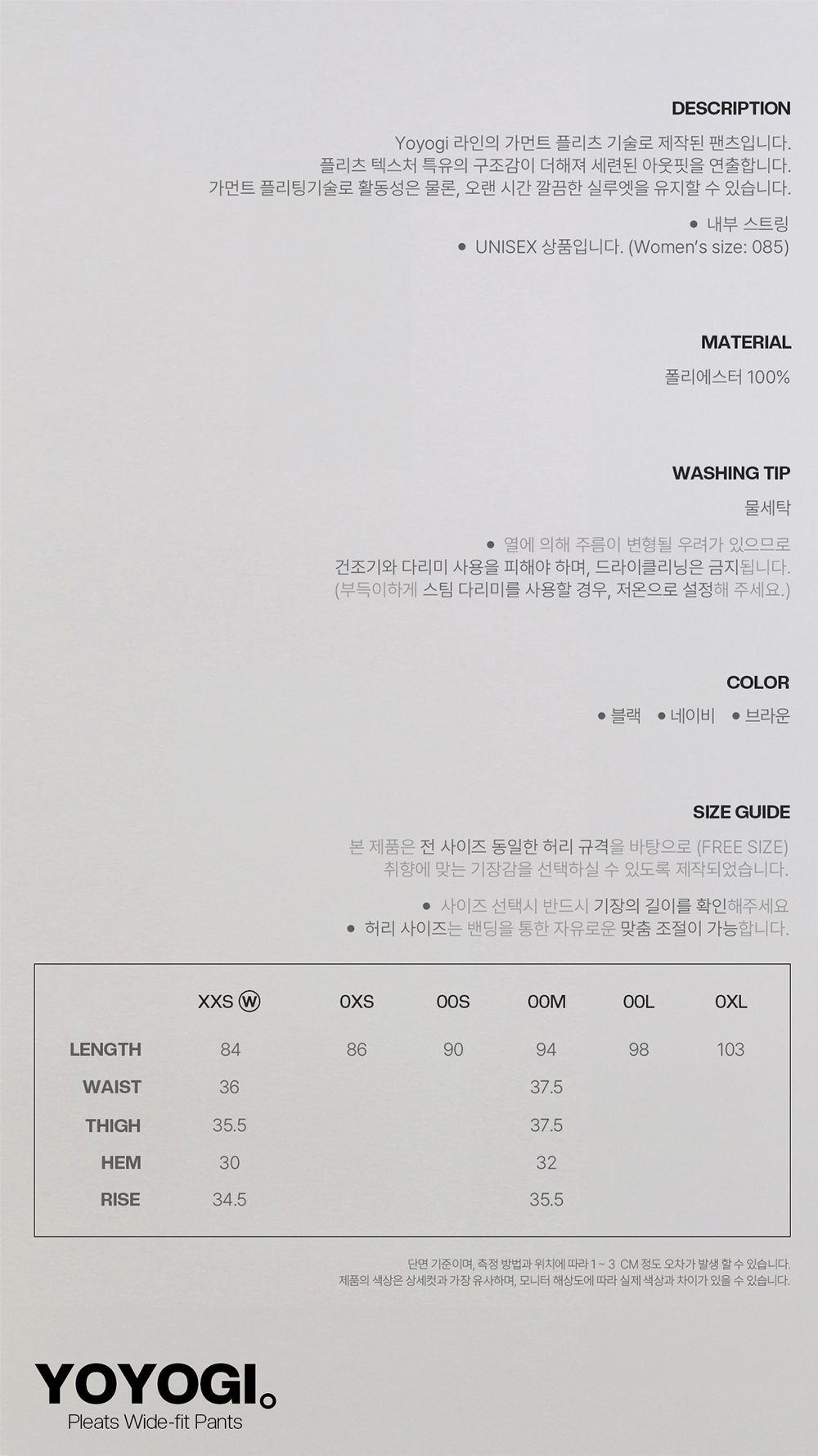 DESCRIPTION

Yoyogi 라인의 가먼트 플리츠 기술로 제작된 팬츠입니다. 플리츠 텍스처 특유의 구조감이 더해져 세련된 아웃핏을 연출합니다. 가먼트 플리팅기술로 활동성은 물론, 오랜 시간 깔끔한 실루엣을 유지할 수 있습니다.

● 내부 스트링
● UNISEX 상품입니다. (Women's size: 085)

MATERIAL

폴리에스터 100%

WASHING TIP

물세탁

● 열에 의해 주름이 변형될 우려가 있으므로 건조기와 다리미 사용을 피해야 하며, 드라이클리닝은 금지됩니다. (부득이하게 스팀 다리미를 사용할 경우, 저온으로 설정해 주세요.)

COLOR

● 블랙 ● 네이비 ● 브라운

SIZE GUIDE

본 제품은 전 사이즈 동일한 허리 규격을 바탕으로 (FREE SIZE) 취향에 맞는 기장감을 선택하실 수 있도록 제작되었습니다.

● 사이즈 선택시 반드시 기장의 길이를 확인해주세요
● 허리 사이즈는 밴딩을 통한 자유로운 맞춤 조절이 가능합니다.

| | XXS ⓦ | 0XS | 00S | 00M | 00L | 0XL |
|---|---|---|---|---|---|---|
| LENGTH | 84 | 86 | 90 | 94 | 98 | 103 |
| WAIST | 36 | | | 37.5 | | |
| THIGH | 35.5 | | | 37.5 | | |
| HEM | 30 | | | 32 | | |
| RISE | 34.5 | | | 35.5 | | |

단면 기준이며, 측정 방법과 위치에 따라 1 ~ 3 CM 정도 오차가 발생 할 수 있습니다.
제품의 색상은 상세컷과 가장 유사하며, 모니터 해상도에 따라 실제 색상과 차이가 있을 수 있습니다.

YOYOGI。
Pleats Wide-fit Pants